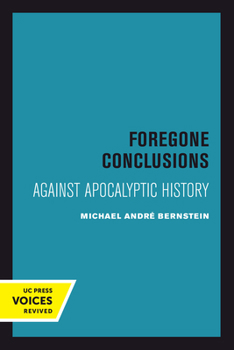 FOREGONE CONCLUSIONS

AGAINST APOCALYPTIC HISTORY

MICHAEL ANDRÉ BERNSTEIN

UC PRESS
VOICES
REVIVED